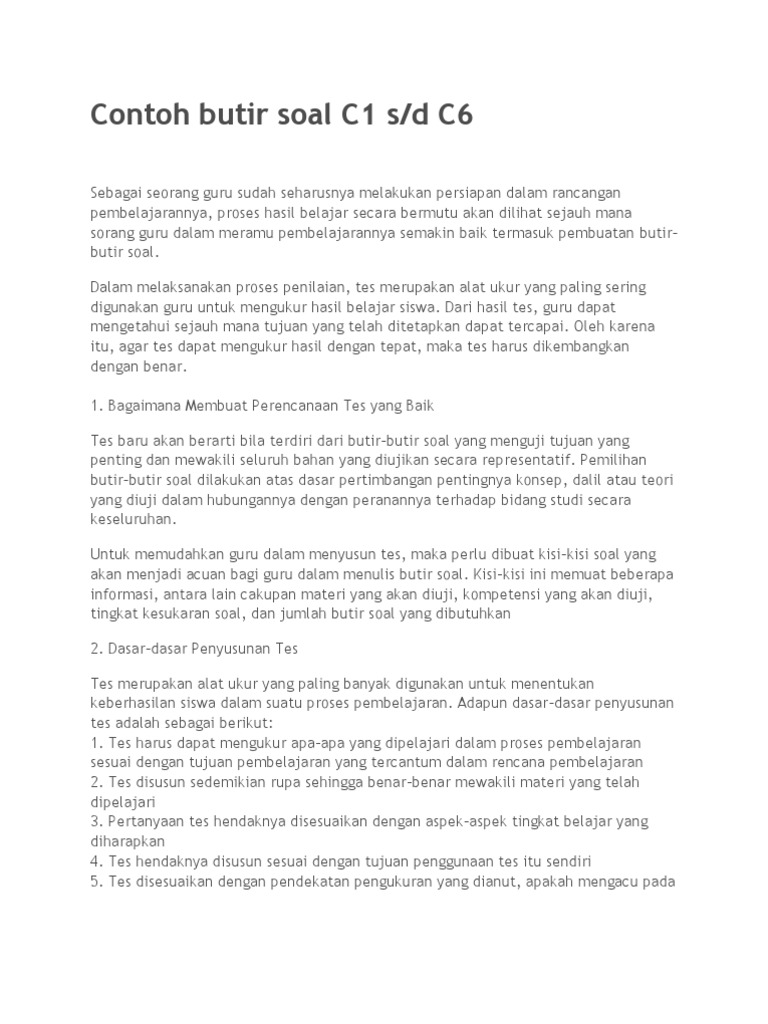 Contoh butir soal C1 s/d C6

Sebagai seorang guru sudah seharusnya melakukan persiapan dalam rancangan pembelajarannya, proses hasil belajar secara bermutu akan dilihat sejauh mana sorang guru dalam meramu pembelajarannya semakin baik termasuk pembuatan butir-butir soal.

Dalam melaksanakan proses penilaian, tes merupakan alat ukur yang paling sering digunakan guru untuk mengukur hasil belajar siswa. Dari hasil tes, guru dapat mengetahui sejauh mana tujuan yang telah ditetapkan dapat tercapai. Oleh karena itu, agar tes dapat mengukur hasil dengan tepat, maka tes harus dikembangkan dengan benar.

1. Bagaimana Membuat Perencanaan Tes yang Baik

Tes baru akan berarti bila terdiri dari butir-butir soal yang menguji tujuan yang penting dan mewakili seluruh bahan yang diujikan secara representatif. Pemilihan butir-butir soal dilakukan atas dasar pertimbangan pentingnya konsep, dalil atau teori yang diuji dalam hubungannya dengan peranannya terhadap bidang studi secara keseluruhan.

Untuk memudahkan guru dalam menyusun tes, maka perlu dibuat kisi-kisi soal yang akan menjadi acuan bagi guru dalam menulis butir soal. Kisi-kisi ini memuat beberapa informasi, antara lain cakupan materi yang akan diuji, kompetensi yang akan diuji, tingkat kesukaran soal, dan jumlah butir soal yang dibutuhkan

2. Dasar-dasar Penyusunan Tes

Tes merupakan alat ukur yang paling banyak digunakan untuk menentukan keberhasilan siswa dalam suatu proses pembelajaran. Adapun dasar-dasar penyusunan tes adalah sebagai berikut:
1. Tes harus dapat mengukur apa-apa yang dipelajari dalam proses pembelajaran sesuai dengan tujuan pembelajaran yang tercantum dalam rencana pembelajaran
2. Tes disusun sedemikian rupa sehingga benar-benar mewakili materi yang telah dipelajari
3. Pertanyaan tes hendaknya disesuaikan dengan aspek-aspek tingkat belajar yang diharapkan
4. Tes hendaknya disusun sesuai dengan tujuan penggunaan tes itu sendiri
5. Tes disesuaikan dengan pendekatan pengukuran yang dianut, apakah mengacu pada